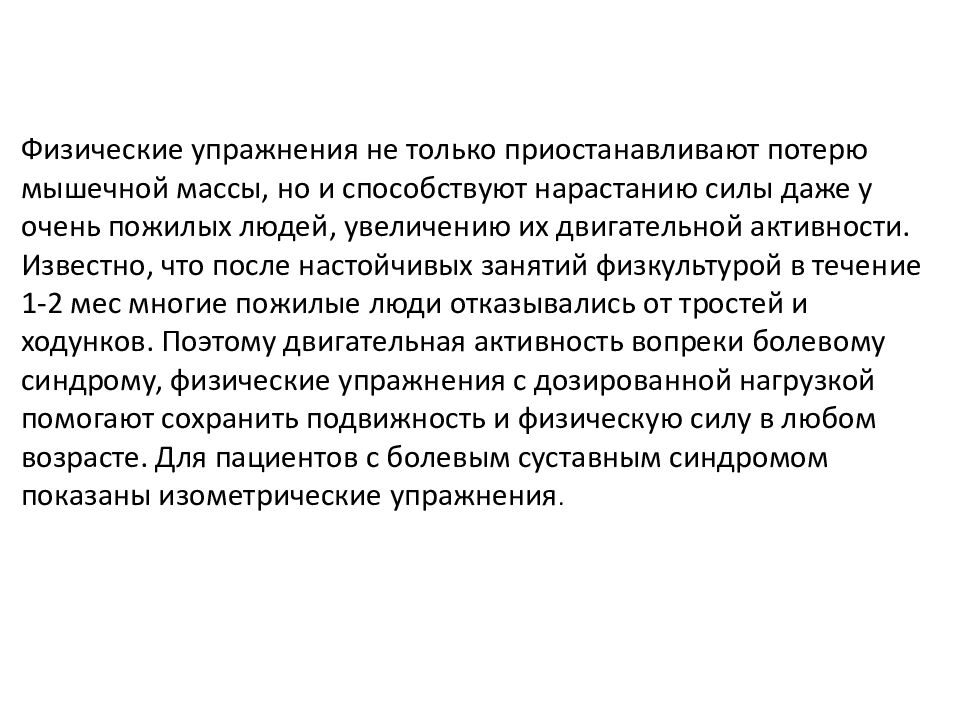 Физические упражнения не только приостанавливают потерю мышечной массы, но и способствуют нарастанию силы даже у очень пожилых людей, увеличению их двигательной активности. Известно, что после настойчивых занятий физкультурой в течение 1-2 мес многие пожилые люди отказывались от тростей и ходунков. Поэтому двигательная активность вопреки болевому синдрому, физические упражнения с дозированной нагрузкой помогают сохранить подвижность и физическую силу в любом возрасте. Для пациентов с болевым суставным синдромом показаны изометрические упражнения.